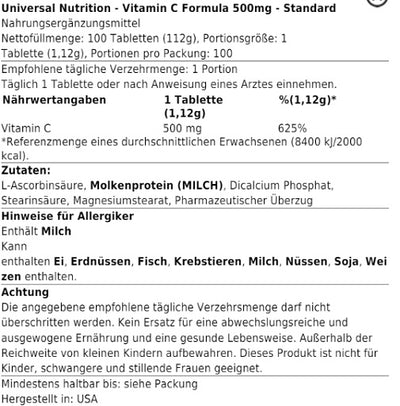 Universal Nutrition - Vitamin C Formula 500mg - Standard

Nahrungsergänzungsmittel

Nettofüllmenge: 100 Tabletten (112g), Portionsgröße: 1 Tablette (1,12g), Portionen pro Packung: 100

Empfohlene tägliche Verzehrmenge: 1 Portion

Täglich 1 Tablette oder nach Anweisung eines Arztes einnehmen.

| Nährwertangaben | 1 Tablette (1,12g) | %(1,12g)* |
|---|---|---|
| Vitamin C | 500 mg | 625% |

*Referenzmenge eines durchschnittlichen Erwachsenen (8400 kJ/2000 kcal).

Zutaten:

L-Ascorbinsäure, Molkenprotein (MILCH), Dicalcium Phosphat, Stearinsäure, Magnesiumstearat, Pharmazeutischer Überzug

Hinweise für Allergiker

Enthält Milch

Kann

enthalten Ei, Erdnüssen, Fisch, Krebstieren, Milch, Nüssen, Soja, Weizen enthalten.

Achtung

Die angegebene empfohlene tägliche Verzehrsmenge darf nicht überschritten werden. Kein Ersatz für eine abwechslungsreiche und ausgewogene Ernährung und eine gesunde Lebensweise. Außerhalb der Reichweite von kleinen Kindern aufbewahren. Dieses Produkt ist nicht für Kinder, schwangere und stillende Frauen geeignet.

Mindestens haltbar bis: siehe Packung

Hergestellt in: USA